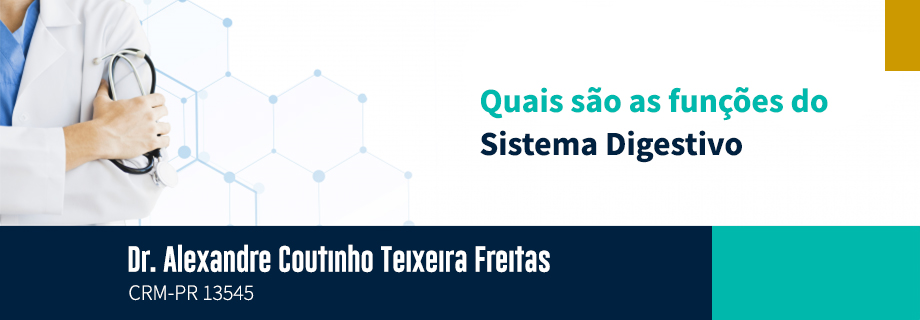 Quais são as funções do Sistema Digestivo

Dr. Alexandre Coutinho Teixeira Freitas
CRM-PR 13545